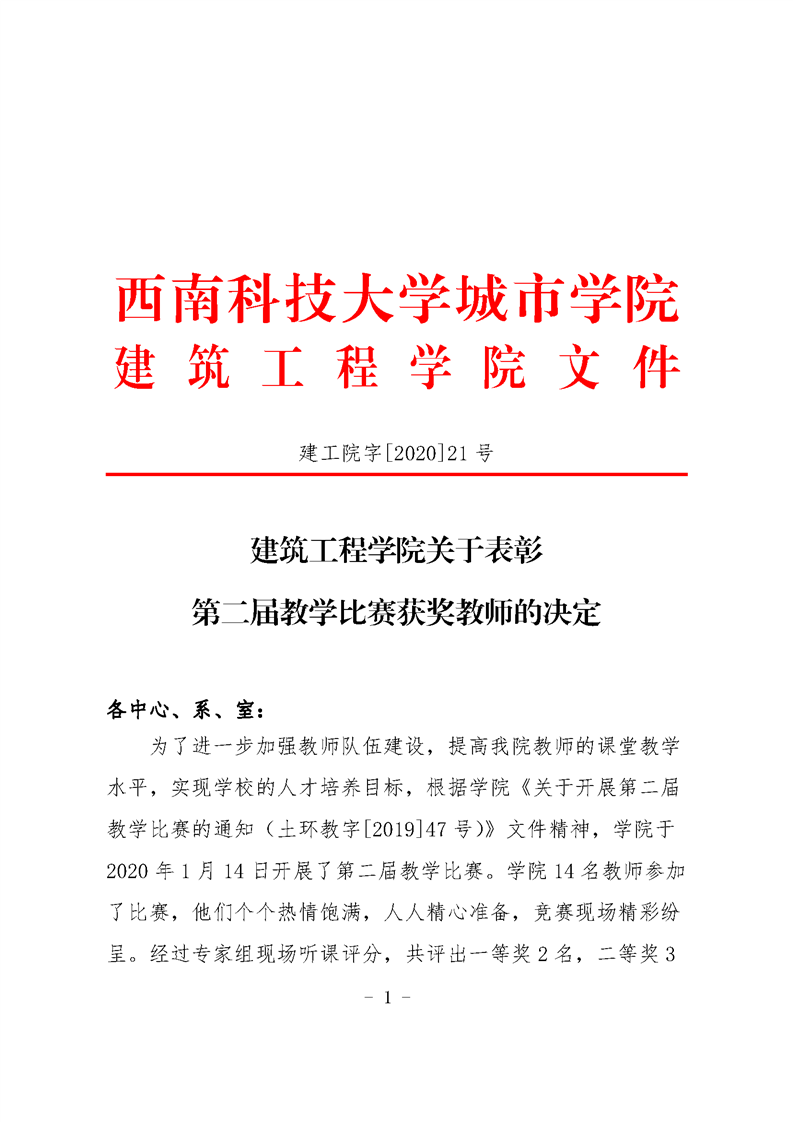 西南科技大学城市学院
建筑工程学院文件

建工院字[2020]21号

建筑工程学院关于表彰
第二届教学比赛获奖教师的决定

各中心、系、室：

为了进一步加强教师队伍建设，提高我院教师的课堂教学水平，实现学校的人才培养目标，根据学院《关于开展第二届教学比赛的通知（土环教字[2019]47号）》文件精神，学院于2020年1月14日开展了第二届教学比赛。学院14名教师参加了比赛，他们个个热情饱满，人人精心准备，竞赛现场精彩纷呈。经过专家组现场听课评分，共评出一等奖2名，二等奖3

- 1 -